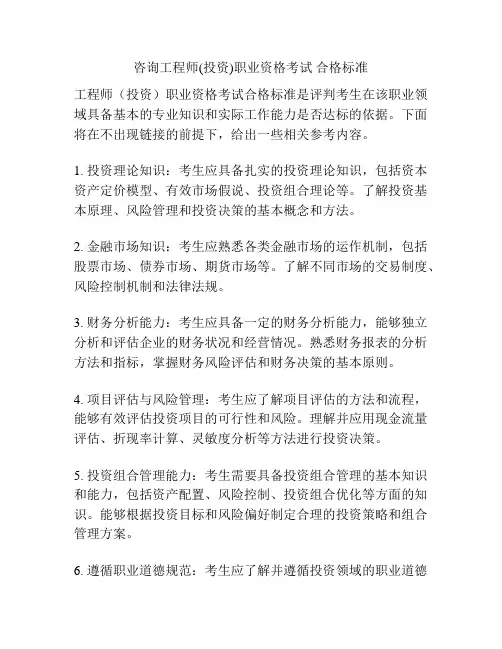 咨询工程师(投资)职业资格考试 合格标准

工程师（投资）职业资格考试合格标准是评判考生在该职业领域具备基本的专业知识和实际工作能力是否达标的依据。下面将在不出现链接的前提下，给出一些相关参考内容。

1. 投资理论知识：考生应具备扎实的投资理论知识，包括资本资产定价模型、有效市场假说、投资组合理论等。了解投资基本原理、风险管理和投资决策的基本概念和方法。

2. 金融市场知识：考生应熟悉各类金融市场的运作机制，包括股票市场、债券市场、期货市场等。了解不同市场的交易制度、风险控制机制和法律法规。

3. 财务分析能力：考生应具备一定的财务分析能力，能够独立分析和评估企业的财务状况和经营情况。熟悉财务报表的分析方法和指标，掌握财务风险评估和财务决策的基本原则。

4. 项目评估与风险管理：考生应了解项目评估的方法和流程，能够有效评估投资项目的可行性和风险。理解并应用现金流量评估、折现率计算、灵敏度分析等方法进行投资决策。

5. 投资组合管理能力：考生需要具备投资组合管理的基本知识和能力，包括资产配置、风险控制、投资组合优化等方面的知识。能够根据投资目标和风险偏好制定合理的投资策略和组合管理方案。

6. 遵循职业道德规范：考生应了解并遵循投资领域的职业道德